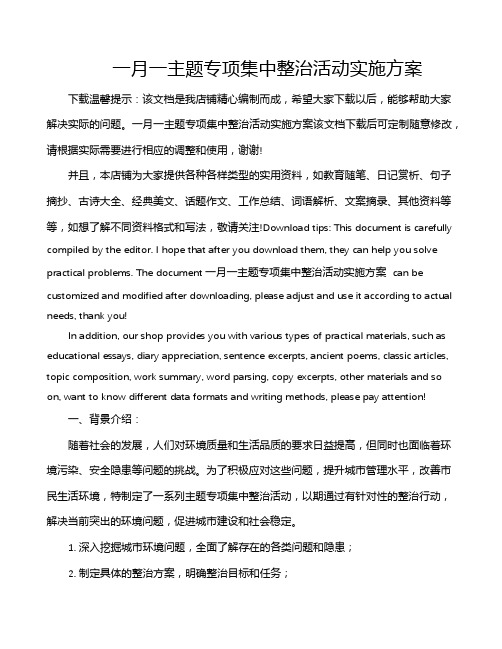 一月一主题专项集中整治活动实施方案

下载温馨提示：该文档是我店铺精心编制而成，希望大家下载以后，能够帮助大家解决实际的问题。一月一主题专项集中整治活动实施方案该文档下载后可定制随意修改，请根据实际需要进行相应的调整和使用，谢谢!

并且，本店铺为大家提供各种各样类型的实用资料，如教育随笔、日记赏析、句子摘抄、古诗大全、经典美文、话题作文、工作总结、词语解析、文案摘录、其他资料等等，如想了解不同资料格式和写法，敬请关注!Download tips: This document is carefully compiled by the editor. I hope that after you download them, they can help you solve practical problems. The document 一月一主题专项集中整治活动实施方案 can be customized and modified after downloading, please adjust and use it according to actual needs, thank you!

In addition, our shop provides you with various types of practical materials, such as educational essays, diary appreciation, sentence excerpts, ancient poems, classic articles, topic composition, work summary, word parsing, copy excerpts, other materials and so on, want to know different data formats and writing methods, please pay attention!

一、背景介绍：

随着社会的发展，人们对环境质量和生活品质的要求日益提高，但同时也面临着环境污染、安全隐患等问题的挑战。为了积极应对这些问题，提升城市管理水平，改善市民生活环境，特制定了一系列主题专项集中整治活动，以期通过有针对性的整治行动，解决当前突出的环境问题，促进城市建设和社会稳定。

1. 深入挖掘城市环境问题，全面了解存在的各类问题和隐患；

2. 制定具体的整治方案，明确整治目标和任务；